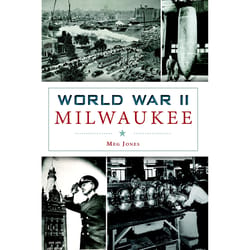 WORLD WAR II
MILWAUKEE

MEG JONES